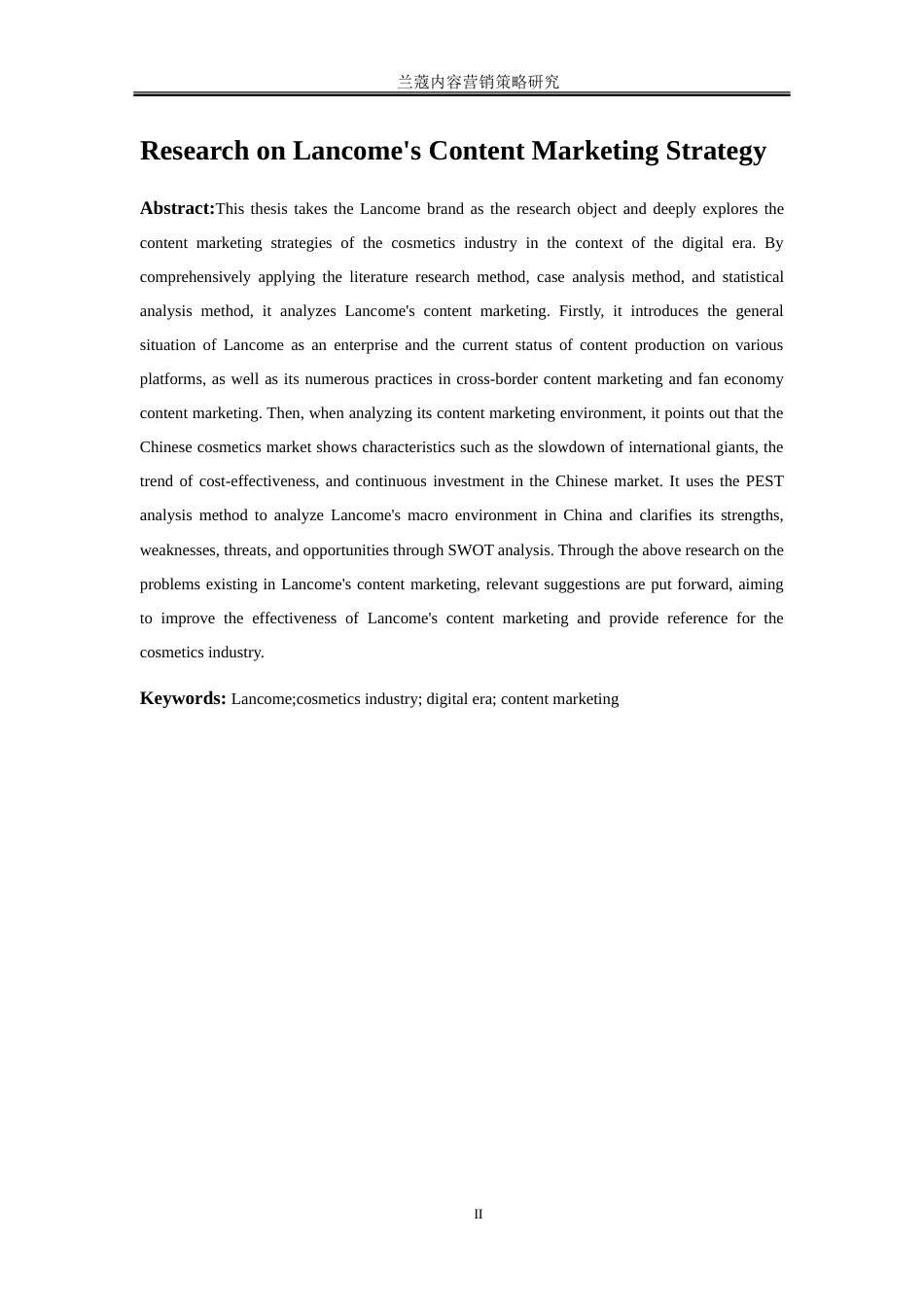 兰蔻内容营销策略研究

Research on Lancome's Content Marketing Strategy

Abstract:This thesis takes the Lancome brand as the research object and deeply explores the content marketing strategies of the cosmetics industry in the context of the digital era. By comprehensively applying the literature research method, case analysis method, and statistical analysis method, it analyzes Lancome's content marketing. Firstly, it introduces the general situation of Lancome as an enterprise and the current status of content production on various platforms, as well as its numerous practices in cross-border content marketing and fan economy content marketing. Then, when analyzing its content marketing environment, it points out that the Chinese cosmetics market shows characteristics such as the slowdown of international giants, the trend of cost-effectiveness, and continuous investment in the Chinese market. It uses the PEST analysis method to analyze Lancome's macro environment in China and clarifies its strengths, weaknesses, threats, and opportunities through SWOT analysis. Through the above research on the problems existing in Lancome's content marketing, relevant suggestions are put forward, aiming to improve the effectiveness of Lancome's content marketing and provide reference for the cosmetics industry.

Keywords: Lancome;cosmetics industry; digital era; content marketing

II